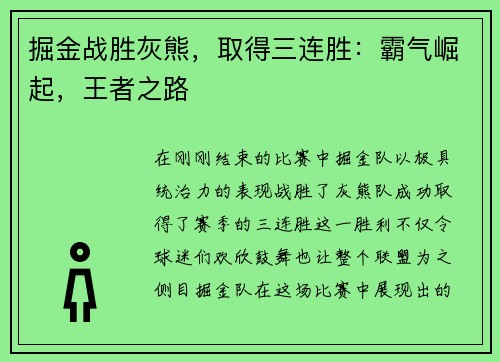 掘金战胜灰熊，取得三连胜：霸气崛起，王者之路

在刚刚结束的比赛中掘金队以极具统治力的表现战胜了灰熊队成功取得了赛季的三连胜这一胜利不仅令球迷们欢欣鼓舞也让整个联盟为之侧目掘金队在这场比赛中展现出的